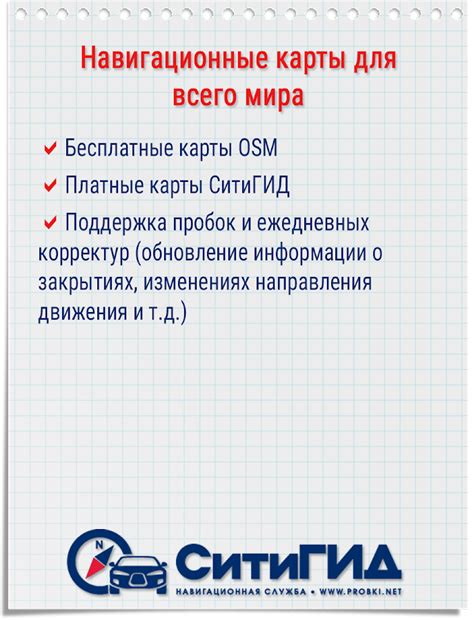 Навигационные карты для всего мира

✔ Бесплатные карты OSM

✔ Платные карты СитиГИД

✔ Поддержка пробок и ежедневных корректур (обновление информации о закрытиях, изменениях направления движения и т.д.)

N

СитиГИД
НАВИГАЦИОННАЯ СЛУЖБА • WWW.PROBKI.NET